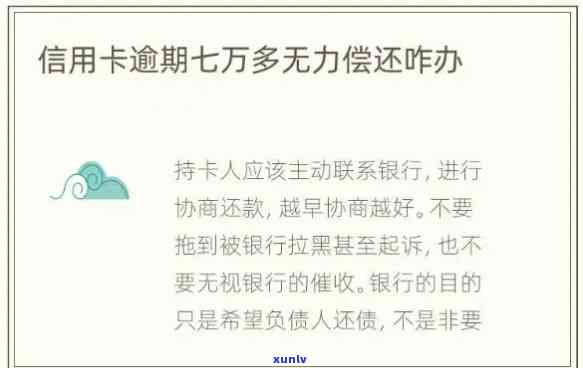 信用卡逾期七万多无力偿还咋办

持卡人应该主动联系银行，进行协商还款，越早协商越好。不要拖到被银行拉黑甚至起诉，也不要无视银行的催收。银行的目的只是希望负债人还债，不是非要

xunlv